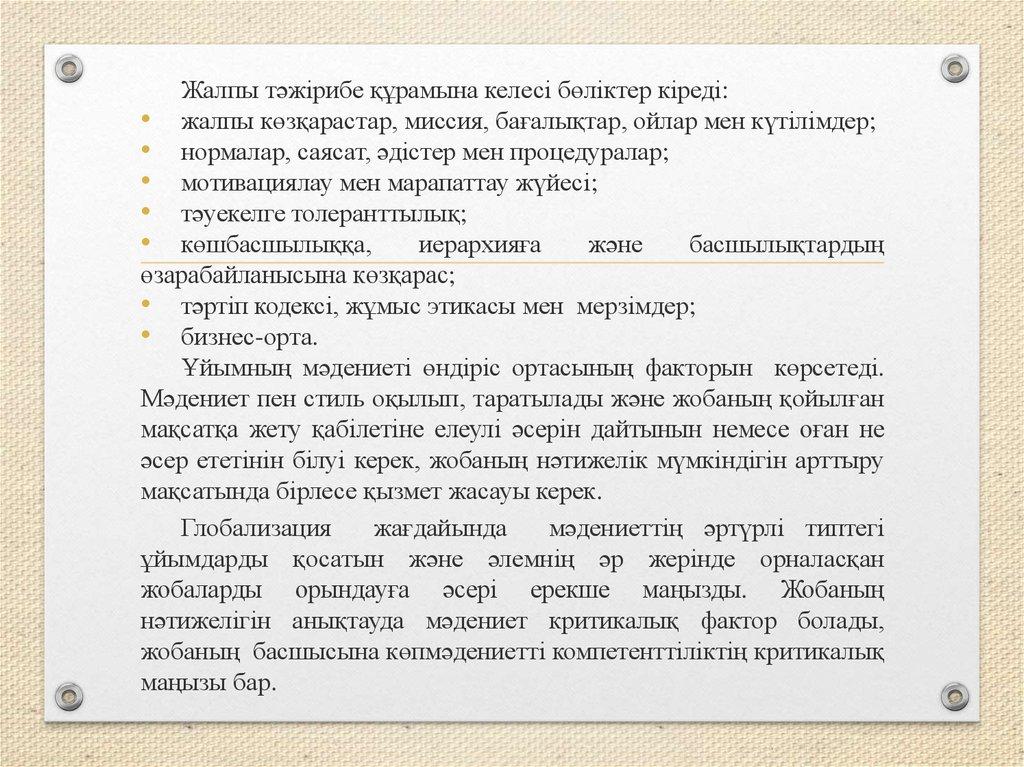 Жалпы тәжірибе құрамына келесі бөліктер кіреді:
• жалпы көзқарастар, миссия, бағалықтар, ойлар мен күтілімдер;
• нормалар, саясат, әдістер мен процедуралар;
• мотивациялау мен марапаттау жүйесі;
• тәуекелге толеранттылық;
• көшбасшылыққа, иерархияға және басшылықтардың өзарабайланысына көзқарас;
• тәртіп кодексі, жұмыс этикасы мен мерзімдер;
• бизнес-орта.

Ұйымның мәдениеті өндіріс ортасының факторын көрсетеді. Мәдениет пен стиль оқылып, таратылады және жобаның қойылған мақсатқа жету қабілетіне елеулі әсерін дайтынын немесе оған не әсер ететінін білуі керек, жобаның нәтижелік мүмкіндігін арттыру мақсатында бірлесе қызмет жасауы керек.

Глобализация жағдайында мәдениеттің әртүрлі типтегі ұйымдарды қосатын және әлемнің әр жерінде орналасқан жобаларды орындауға әсері ерекше маңызды. Жобаның нәтижелігін анықтауда мәдениет критикалық фактор болады, жобаның басшысына көпмәдениетті компетенттіліктің критикалық маңызы бар.